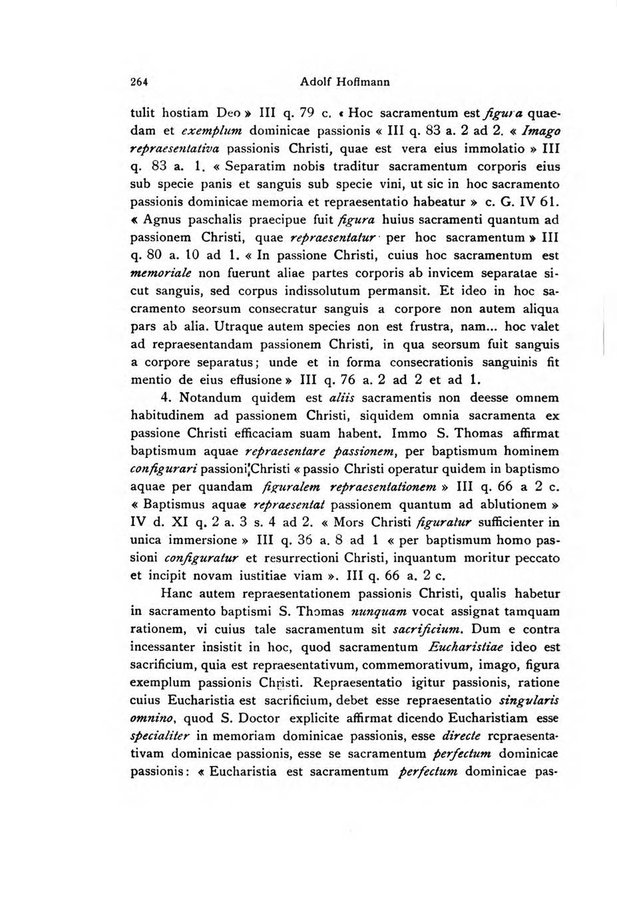 264 Adolf Hoffmann

tulit hostiam Deo » III q. 79 c. « Hoc sacramentum est figura quaedam et exemplum dominicae passionis « III q. 83 a. 2 ad 2. « Imago repraesentativa passionis Christi, quae est vera eius immolatio » III q. 83 a. 1. « Separatim nobis traditur sacramentum corporis eius sub specie panis et sanguis sub specie vini, ut sic in hoc sacramento passionis dominicae memoria et repraesentatio habeatur » c. G. IV 61. « Agnus paschalis praecipue fuit figura huius sacramenti quantum ad passionem Christi, quae repraesentatur per hoc sacramentum » III q. 80 a. 10 ad 1. « In passione Christi, cuius hoc sacramentum est memoriale non fuerunt aliae partes corporis ab invicem separatae sicut sanguis, sed corpus indissolutum permansit. Et ideo in hoc sacramento seorsum consecratur sanguis a corpore non autem aliqua pars ab alia. Utraque autem species non est frustra, nam... hoc valet ad repraesentandam passionem Christi, in qua seorsum fuit sanguis a corpore separatus; unde et in forma consecrationis sanguinis fit mentio de eius effusione » III q. 76 a. 2 ad 2 et ad 1.

4. Notandum quidem est aliis sacramentis non deesse omnem habitudinem ad passionem Christi, siquidem omnia sacramenta ex passione Christi efficaciam suam habent. Immo S. Thomas affirmat baptismum aquae repraesentare passionem, per baptismum hominem configurari passioni Christi « passio Christi operatur quidem in baptismo aquae per quandam figuralem repraesentationem » III q. 66 a 2 c. « Baptismus aquae repraesentat passionem quantum ad ablutionem » IV d. XI q. 2 a. 3 s. 4 ad 2. « Mors Christi figuratur sufficienter in unica immersione » III q. 36 a. 8 ad 1 « per baptismum homo passioni configuratur et resurrectioni Christi, inquantum moritur peccato et incipit novam iustitiae viam ». III q. 66 a. 2 c.

Hanc autem repraesentationem passionis Christi, qualis habetur in sacramento baptismi S. Thomas nunquam vocat assignat tamquam rationem, vi cuius tale sacramentum sit sacrificium. Dum e contra incessanter insistit in hoc, quod sacramentum Eucharistiae ideo est sacrificium, quia est repraesentativum, commemorativum, imago, figura exemplum passionis Christi. Repraesentatio igitur passionis, ratione cuius Eucharistia est sacrificium, debet esse repraesentatio singularis omnino, quod S. Doctor explicite affirmat dicendo Eucharistiam esse specialiter in memoriam dominicae passionis, esse directe repraesentativam dominicae passionis, esse se sacramentum perfectum dominicae passionis: « Eucharistia est sacramentum perfectum dominicae pas-